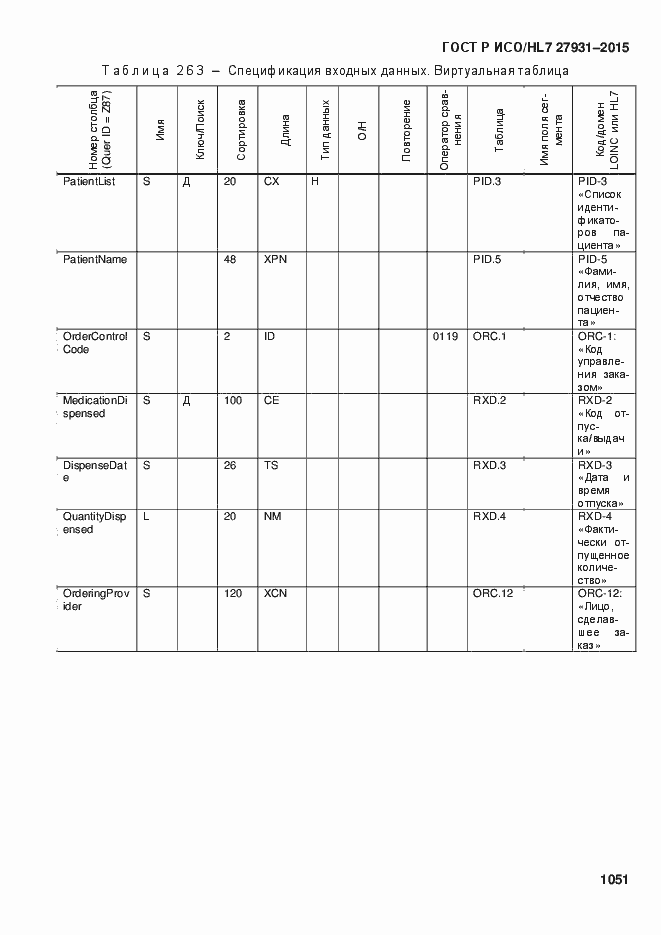 ГОСТ Р ИСО/HL7 27931–2015

Таблица 263 — Спецификация входных данных. Виртуальная таблица

| Номер столбца (Quer ID = Z87) | Имя | Ключ/Поиск | Сортировка | Длина | Тип данных | О/Н | Повторение | Оператор сравнения | Таблица | Имя поля сегмента | Код/домен LOINC или HL7 |
|---|---|---|---|---|---|---|---|---|---|---|---|
| PatientList | S | Д | 20 | CX | H | | | | PID.3 | | PID-3 «Список идентификаторов пациента» |
| PatientName | | | 48 | XPN | | | | | PID.5 | | PID-5 «Фамилия, имя, отчество пациента» |
| OrderControlCode | S | | 2 | ID | | | | 0119 | ORC.1 | | ORC-1: «Код управления заказом» |
| MedicationDispensed | S | Д | 100 | CE | | | | | RXD.2 | | RXD-2 «Код отпуска/выдачи» |
| DispenseDate | S | | 26 | TS | | | | | RXD.3 | | RXD-3 «Дата и время отпуска» |
| QuantityDispensed | L | | 20 | NM | | | | | RXD.4 | | RXD-4 «Фактически отпущенное количество» |
| OrderingProvider | S | | 120 | XCN | | | | | ORC.12 | | ORC-12: «Лицо, сделавшее заказ» |

1051